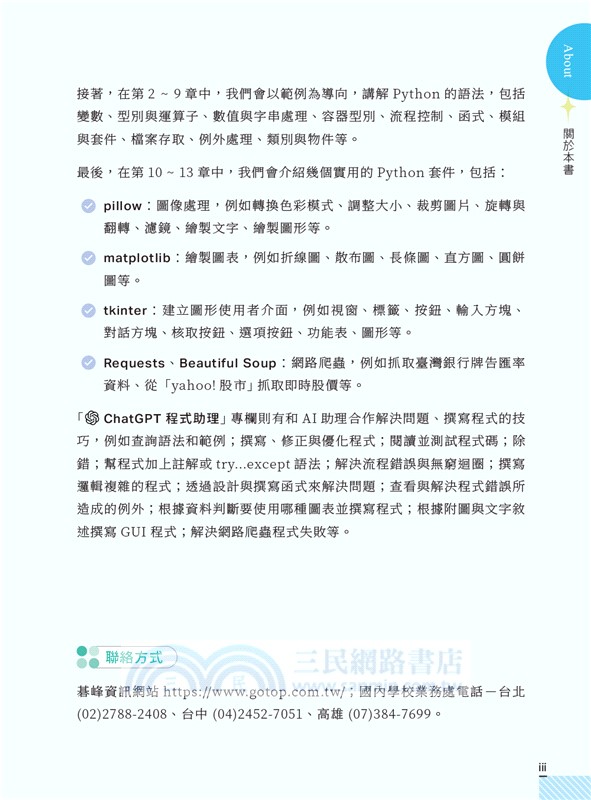 About

關於本書

接著，在第 2 ~ 9 章中，我們會以範例為導向，講解 Python 的語法，包括變數、型別與運算子、數值與字串處理、容器型別、流程控制、函式、模組與套件、檔案存取、例外處理、類別與物件等。

最後，在第 10 ~ 13 章中，我們會介紹幾個實用的 Python 套件，包括：

pillow：圖像處理，例如轉換色彩模式、調整大小、裁剪圖片、旋轉與翻轉、濾鏡、繪製文字、繪製圖形等。

matplotlib：繪製圖表，例如折線圖、散布圖、長條圖、直方圖、圓餅圖等。

tkinter：建立圖形使用者介面，例如視窗、標籤、按鈕、輸入方塊、對話方塊、核取按鈕、選項按鈕、功能表、圖形等。

Requests、Beautiful Soup：網路爬蟲，例如抓取臺灣銀行牌告匯率資料、從「yahoo! 股市」抓取即時股價等。

「ChatGPT 程式助理」專欄則有和 AI 助理合作解決問題、撰寫程式的技巧，例如查詢語法和範例；撰寫、修正與優化程式；閱讀並測試程式碼；除錯；幫程式加上註解或 try...except 語法；解決流程錯誤與無窮迴圈；撰寫邏輯複雜的程式；透過設計與撰寫函式來解決問題；查看與解決程式錯誤所造成的例外；根據資料判斷要使用哪種圖表並撰寫程式；根據附圖與文字敘述撰寫 GUI 程式；解決網路爬蟲程式失敗等。

聯絡方式

三民網路書店

碁峰資訊網站 https://www.gotop.com.tw/；國內學校業務處電話－台北 (02)2788-2408、台中 (04)2452-7051、高雄 (07)384-7699。

iii